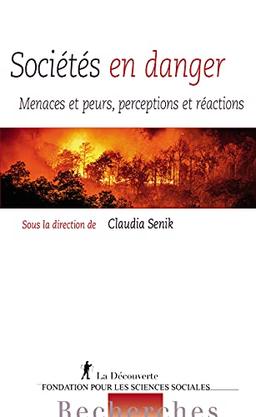 Sociétés en danger

Menaces et peurs, perceptions et réactions

Sous la direction de Claudia Senik

La Découverte
FONDATION POUR LES SCIENCES SOCIALES

Recherches